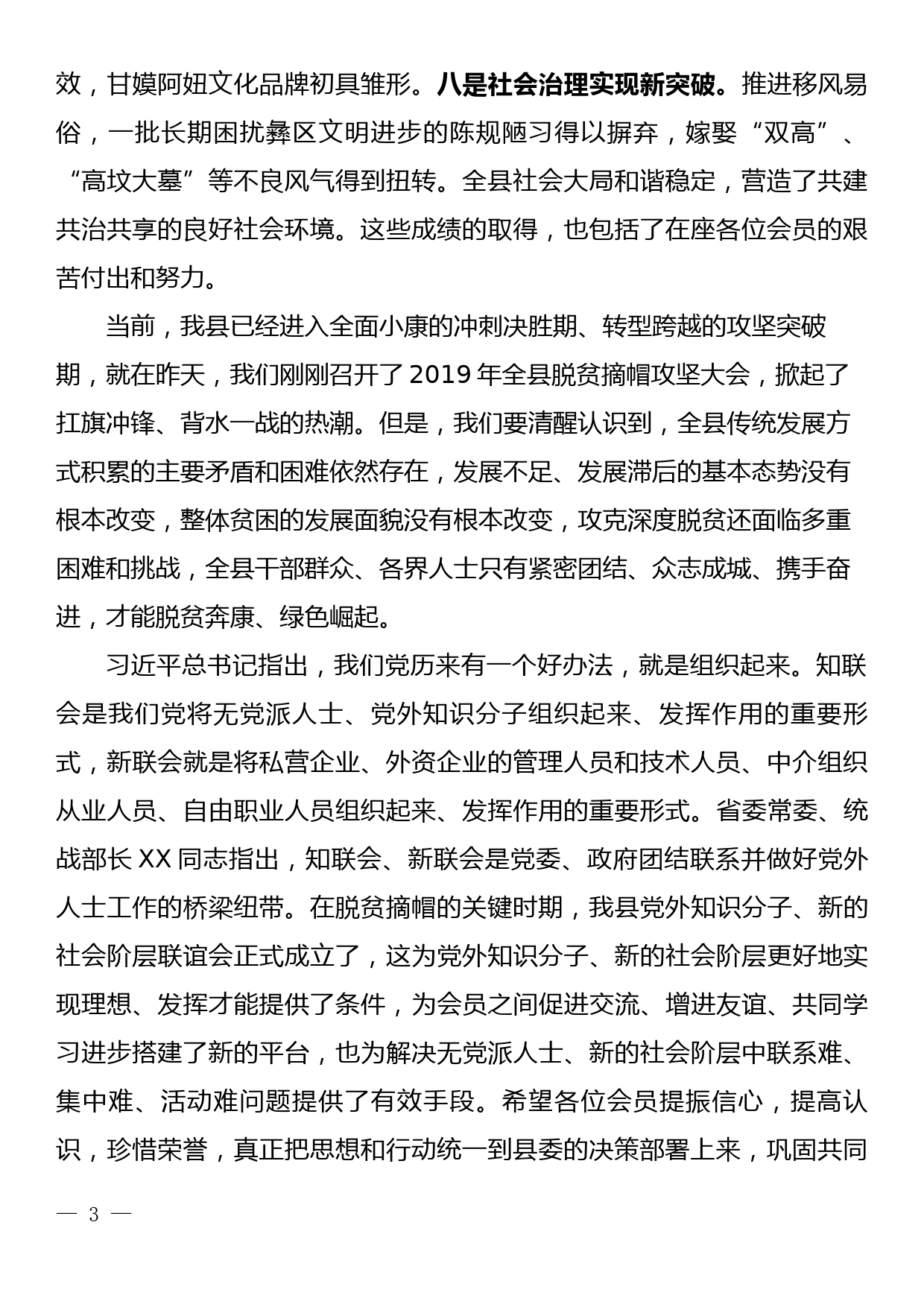 效，甘嫫阿妞文化品牌初具雏形。八是社会治理实现新突破。推进移风易俗，一批长期困扰彝区文明进步的陈规陋习得以摒弃，嫁娶“双高”、“高坟大墓”等不良风气得到扭转。全县社会大局和谐稳定，营造了共建共治共享的良好社会环境。这些成绩的取得，也包括了在座各位会员的艰苦付出和努力。

当前，我县已经进入全面小康的冲刺决胜期、转型跨越的攻坚突破期，就在昨天，我们刚刚召开了2019年全县脱贫摘帽攻坚大会，掀起了扛旗冲锋、背水一战的热潮。但是，我们要清醒认识到，全县传统发展方式积累的主要矛盾和困难依然存在，发展不足、发展滞后的基本态势没有根本改变，整体贫困的发展面貌没有根本改变，攻克深度脱贫还面临多重困难和挑战，全县干部群众、各界人士只有紧密团结、众志成城、携手奋进，才能脱贫奔康、绿色崛起。

习近平总书记指出，我们党历来有一个好办法，就是组织起来。知联会是我们党将无党派人士、党外知识分子组织起来、发挥作用的重要形式，新联会就是将私营企业、外资企业的管理人员和技术人员、中介组织从业人员、自由职业人员组织起来、发挥作用的重要形式。省委常委、统战部长XX同志指出，知联会、新联会是党委、政府团结联系并做好党外人士工作的桥梁纽带。在脱贫摘帽的关键时期，我县党外知识分子、新的社会阶层联谊会正式成立了，这为党外知识分子、新的社会阶层更好地实现理想、发挥才能提供了条件，为会员之间促进交流、增进友谊、共同学习进步搭建了新的平台，也为解决无党派人士、新的社会阶层中联系难、集中难、活动难问题提供了有效手段。希望各位会员提振信心，提高认识，珍惜荣誉，真正把思想和行动统一到县委的决策部署上来，巩固共同

— 3 —